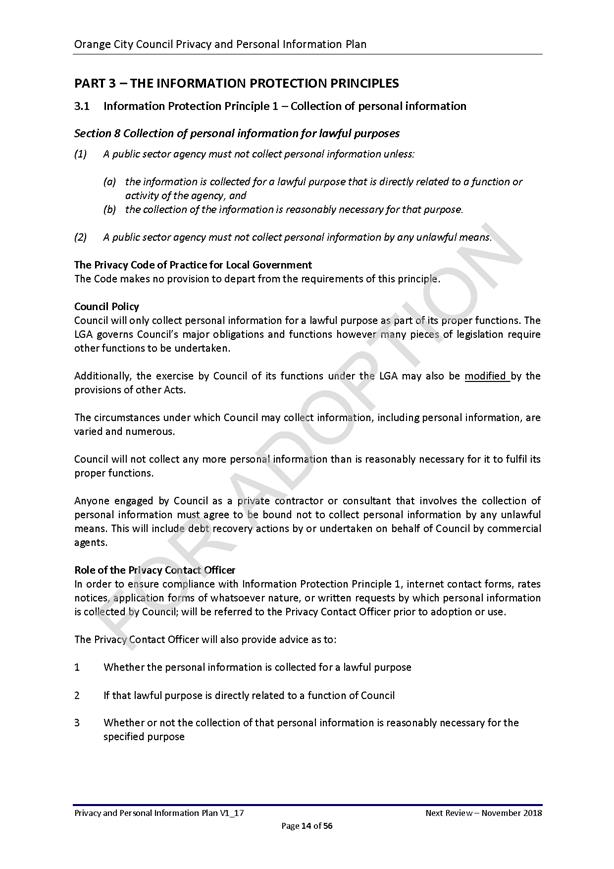 Orange City Council Privacy and Personal Information Plan

PART 3 – THE INFORMATION PROTECTION PRINCIPLES

3.1 Information Protection Principle 1 – Collection of personal information

Section 8 Collection of personal information for lawful purposes

(1) A public sector agency must not collect personal information unless:

(a) the information is collected for a lawful purpose that is directly related to a function or activity of the agency, and
(b) the collection of the information is reasonably necessary for that purpose.

(2) A public sector agency must not collect personal information by any unlawful means.

The Privacy Code of Practice for Local Government
The Code makes no provision to depart from the requirements of this principle.

Council Policy
Council will only collect personal information for a lawful purpose as part of its proper functions. The LGA governs Council's major obligations and functions however many pieces of legislation require other functions to be undertaken.

Additionally, the exercise by Council of its functions under the LGA may also be modified by the provisions of other Acts.

The circumstances under which Council may collect information, including personal information, are varied and numerous.

Council will not collect any more personal information than is reasonably necessary for it to fulfil its proper functions.

Anyone engaged by Council as a private contractor or consultant that involves the collection of personal information must agree to be bound not to collect personal information by any unlawful means. This will include debt recovery actions by or undertaken on behalf of Council by commercial agents.

Role of the Privacy Contact Officer
In order to ensure compliance with Information Protection Principle 1, internet contact forms, rates notices, application forms of whatsoever nature, or written requests by which personal information is collected by Council; will be referred to the Privacy Contact Officer prior to adoption or use.

The Privacy Contact Officer will also provide advice as to:

1 Whether the personal information is collected for a lawful purpose

2 If that lawful purpose is directly related to a function of Council

3 Whether or not the collection of that personal information is reasonably necessary for the specified purpose

FOR ADOPTION

Privacy and Personal Information Plan V1_17
Next Review – November 2018
Page 14 of 56